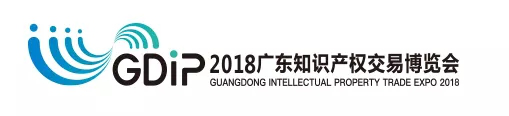 GDiP 2018广东知识产权交易博览会
GUANGDONG INTELLECTUAL PROPERTY TRADE EXPO 2018